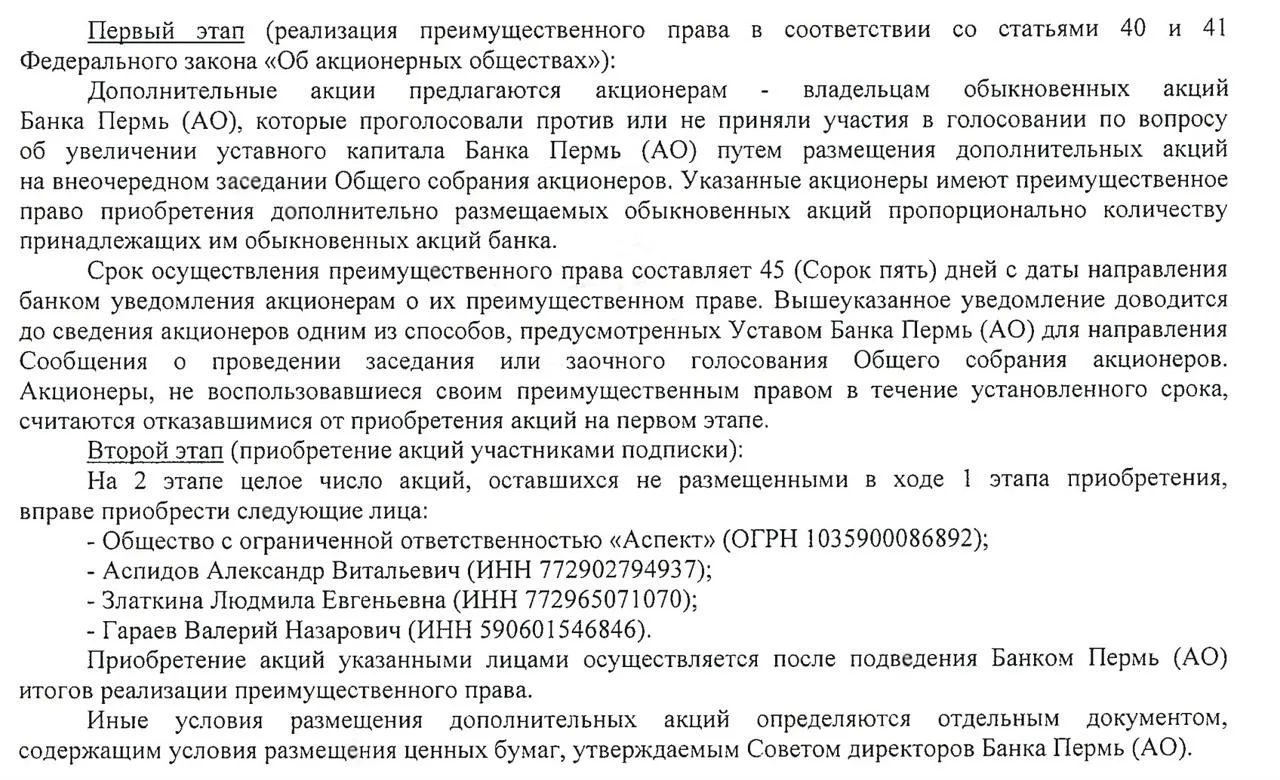 Первый этап (реализация преимущественного права в соответствии со статьями 40 и 41 Федерального закона «Об акционерных обществах»):

Дополнительные акции предлагаются акционерам - владельцам обыкновенных акций Банка Пермь (АО), которые проголосовали против или не приняли участия в голосовании по вопросу об увеличении уставного капитала Банка Пермь (АО) путем размещения дополнительных акций на внеочередном заседании Общего собрания акционеров. Указанные акционеры имеют преимущественное право приобретения дополнительно размещаемых обыкновенных акций пропорционально количеству принадлежащих им обыкновенных акций банка.

Срок осуществления преимущественного права составляет 45 (Сорок пять) дней с даты направления банком уведомления акционерам о их преимущественном праве. Вышеуказанное уведомление доводится до сведения акционеров одним из способов, предусмотренных Уставом Банка Пермь (АО) для направления Сообщения о проведении заседания или заочного голосования Общего собрания акционеров. Акционеры, не воспользовавшиеся своим преимущественным правом в течение установленного срока, считаются отказавшимися от приобретения акций на первом этапе.

Второй этап (приобретение акций участниками подписки):

На 2 этапе целое число акций, оставшихся не размещенными в ходе 1 этапа приобретения, вправе приобрести следующие лица:

- Общество с ограниченной ответственностью «Аспект» (ОГРН 1035900086892);
- Аспидов Александр Витальевич (ИНН 772902794937);
- Златкина Людмила Евгеньевна (ИНН 772965071070);
- Гараев Валерий Назарович (ИНН 590601546846).

Приобретение акций указанными лицами осуществляется после подведения Банком Пермь (АО) итогов реализации преимущественного права.

Иные условия размещения дополнительных акций определяются отдельным документом, содержащим условия размещения ценных бумаг, утверждаемым Советом директоров Банка Пермь (АО).